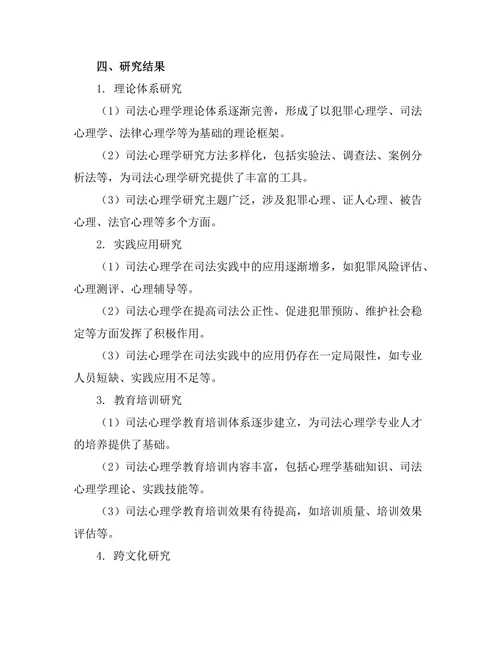 四、研究结果

1. 理论体系研究

（1）司法心理学理论体系逐渐完善，形成了以犯罪心理学、司法心理学、法律心理学等为基础的理论框架。

（2）司法心理学研究方法多样化，包括实验法、调查法、案例分析法等，为司法心理学研究提供了丰富的工具。

（3）司法心理学研究主题广泛，涉及犯罪心理、证人心理、被告心理、法官心理等多个方面。

2. 实践应用研究

（1）司法心理学在司法实践中的应用逐渐增多，如犯罪风险评估、心理测评、心理辅导等。

（2）司法心理学在提高司法公正性、促进犯罪预防、维护社会稳定等方面发挥了积极作用。

（3）司法心理学在司法实践中的应用仍存在一定局限性，如专业人员短缺、实践应用不足等。

3. 教育培训研究

（1）司法心理学教育培训体系逐步建立，为司法心理学专业人才的培养提供了基础。

（2）司法心理学教育培训内容丰富，包括心理学基础知识、司法心理学理论、实践技能等。

（3）司法心理学教育培训效果有待提高，如培训质量、培训效果评估等。

4. 跨文化研究